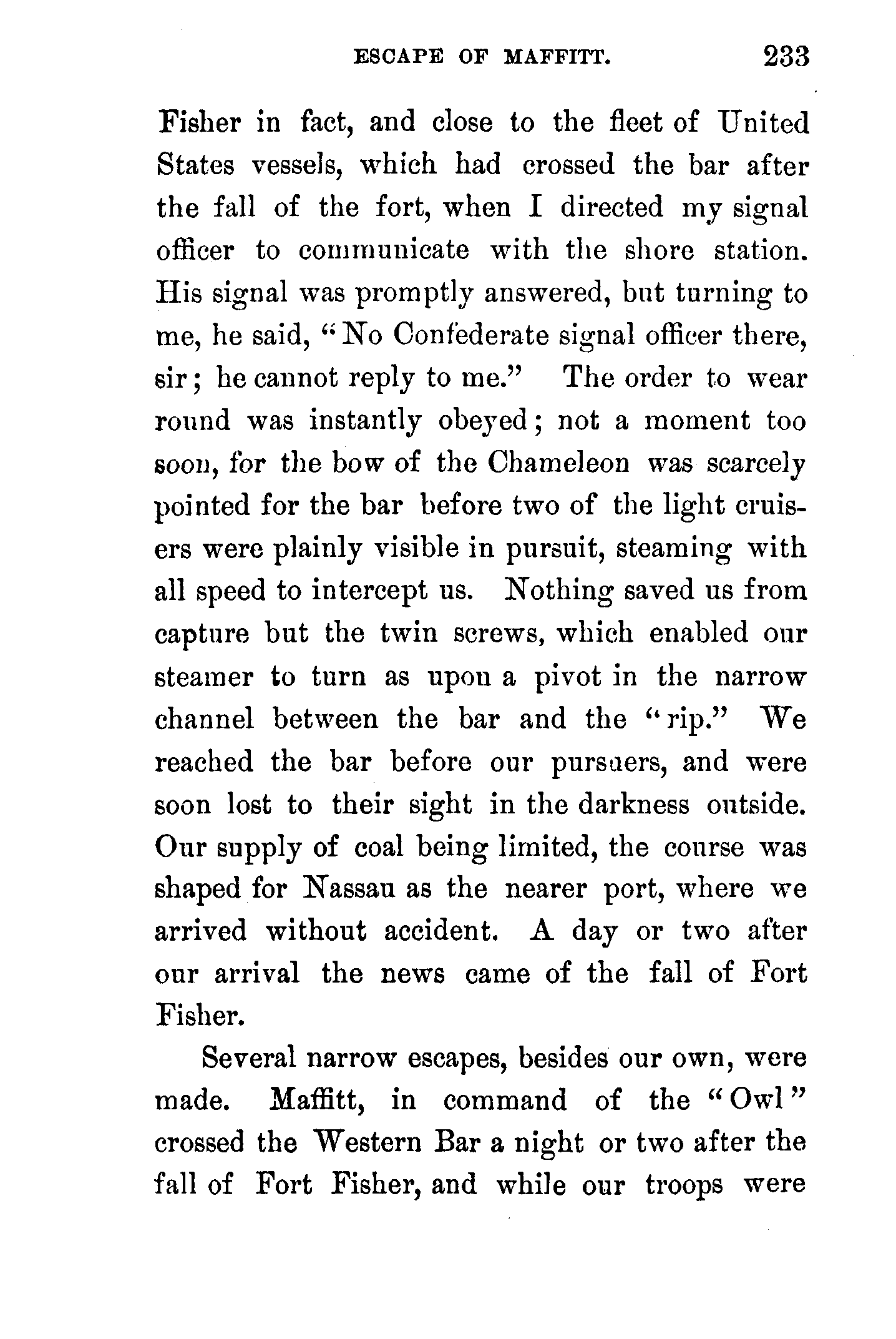 ESCAPE OF MAFFITT. 233

Fisher in fact, and close to the fleet of United States vessels, which had crossed the bar after the fall of the fort, when I directed my signal officer to communicate with the shore station. His signal was promptly answered, but turning to me, he said, "No Confederate signal officer there, sir; he cannot reply to me." The order to wear round was instantly obeyed; not a moment too soon, for the bow of the Chameleon was scarcely pointed for the bar before two of the light cruisers were plainly visible in pursuit, steaming with all speed to intercept us. Nothing saved us from capture but the twin screws, which enabled our steamer to turn as upon a pivot in the narrow channel between the bar and the "rip." We reached the bar before our pursuers, and were soon lost to their sight in the darkness outside. Our supply of coal being limited, the course was shaped for Nassau as the nearer port, where we arrived without accident. A day or two after our arrival the news came of the fall of Fort Fisher.

Several narrow escapes, besides our own, were made. Maffitt, in command of the "Owl" crossed the Western Bar a night or two after the fall of Fort Fisher, and while our troops were